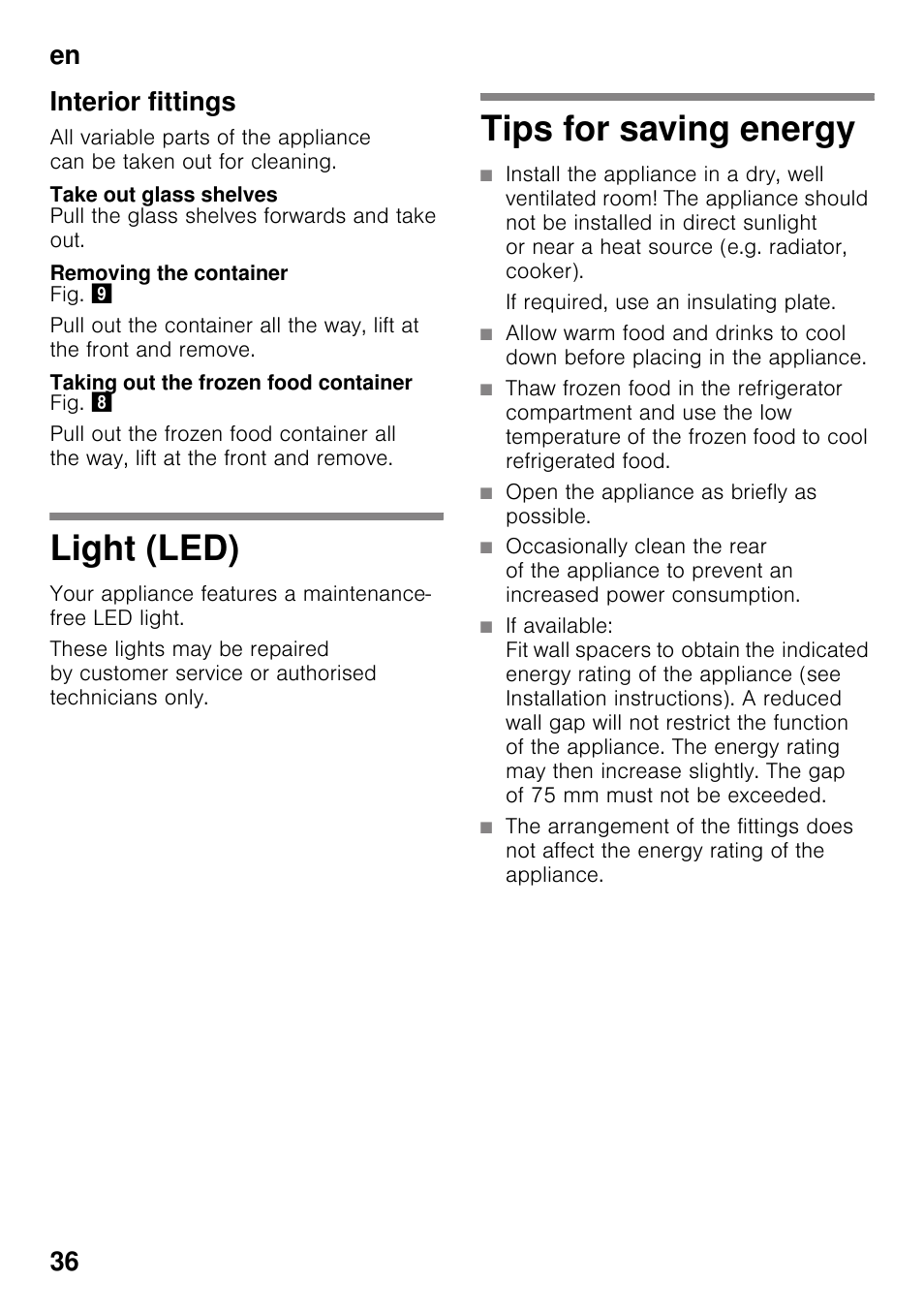 en

Interior fittings

All variable parts of the appliance can be taken out for cleaning.

Take out glass shelves
Pull the glass shelves forwards and take out.

Removing the container
Fig. 9

Pull out the container all the way, lift at the front and remove.

Taking out the frozen food container
Fig. 8

Pull out the frozen food container all the way, lift at the front and remove.

Light (LED)

Your appliance features a maintenance-free LED light.

These lights may be repaired by customer service or authorised technicians only.

Tips for saving energy

■ Install the appliance in a dry, well ventilated room! The appliance should not be installed in direct sunlight or near a heat source (e.g. radiator, cooker).

If required, use an insulating plate.

■ Allow warm food and drinks to cool down before placing in the appliance.

■ Thaw frozen food in the refrigerator compartment and use the low temperature of the frozen food to cool refrigerated food.

■ Open the appliance as briefly as possible.

■ Occasionally clean the rear of the appliance to prevent an increased power consumption.

■ If available:
Fit wall spacers to obtain the indicated energy rating of the appliance (see Installation instructions). A reduced wall gap will not restrict the function of the appliance. The energy rating may then increase slightly. The gap of 75 mm must not be exceeded.

■ The arrangement of the fittings does not affect the energy rating of the appliance.

36